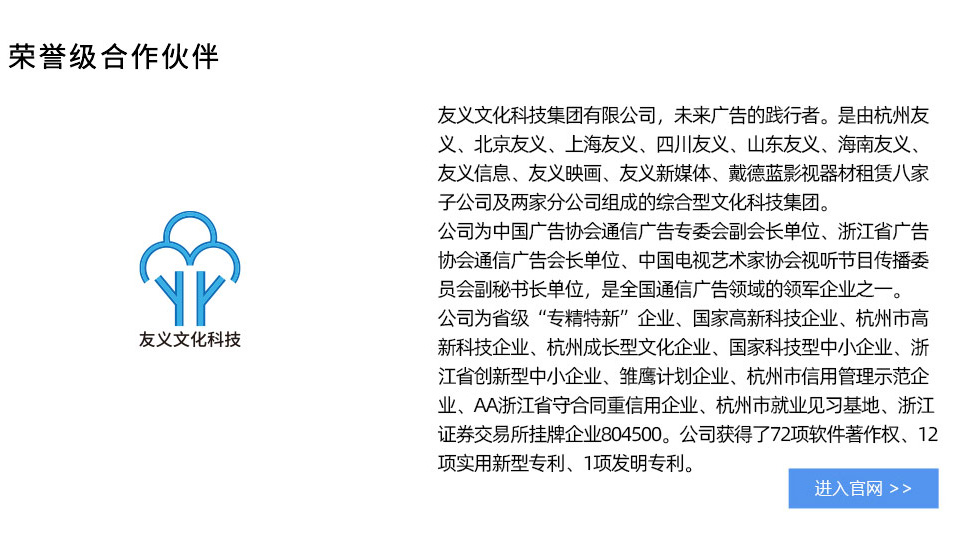 荣誉级合作伙伴

友义文化科技

友义文化科技集团有限公司，未来广告的践行者。是由杭州友义、北京友义、上海友义、四川友义、山东友义、海南友义、友义信息、友义映画、友义新媒体、戴德蓝影视器材租赁八家子公司及两家分公司组成的综合型文化科技集团。
公司为中国广告协会通信广告专委会副会长单位、浙江省广告协会通信广告会长单位、中国电视艺术家协会视听节目传播委员会副秘书长单位，是全国通信广告领域的领军企业之一。
公司为省级“专精特新”企业、国家高新科技企业、杭州市高新科技企业、杭州成长型文化企业、国家科技型中小企业、浙江省创新型中小企业、雏鹰计划企业、杭州市信用管理示范企业、AA浙江省守合同重信用企业、杭州市就业见习基地、浙江证券交易所挂牌企业804500。公司获得了72项软件著作权、12项实用新型专利、1项发明专利。

进入官网 >>